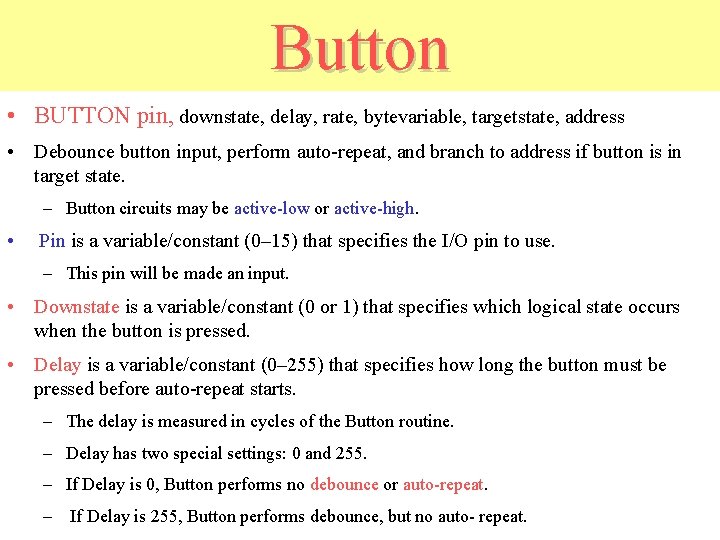 Button

• BUTTON pin, downstate, delay, rate, bytevariable, targetstate, address

• Debounce button input, perform auto-repeat, and branch to address if button is in target state.

– Button circuits may be active-low or active-high.

• Pin is a variable/constant (0–15) that specifies the I/O pin to use.

– This pin will be made an input.

• Downstate is a variable/constant (0 or 1) that specifies which logical state occurs when the button is pressed.

• Delay is a variable/constant (0–255) that specifies how long the button must be pressed before auto-repeat starts.

– The delay is measured in cycles of the Button routine.

– Delay has two special settings: 0 and 255.

– If Delay is 0, Button performs no debounce or auto-repeat.

– If Delay is 255, Button performs debounce, but no auto- repeat.